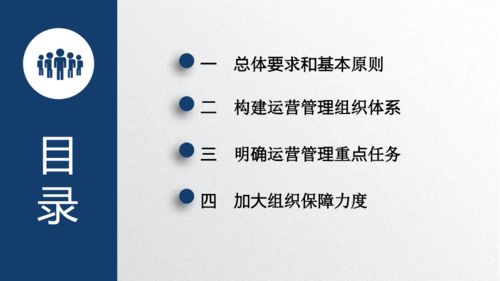 目录

一　总体要求和基本原则

二　构建运营管理组织体系

三　明确运营管理重点任务

四　加大组织保障力度